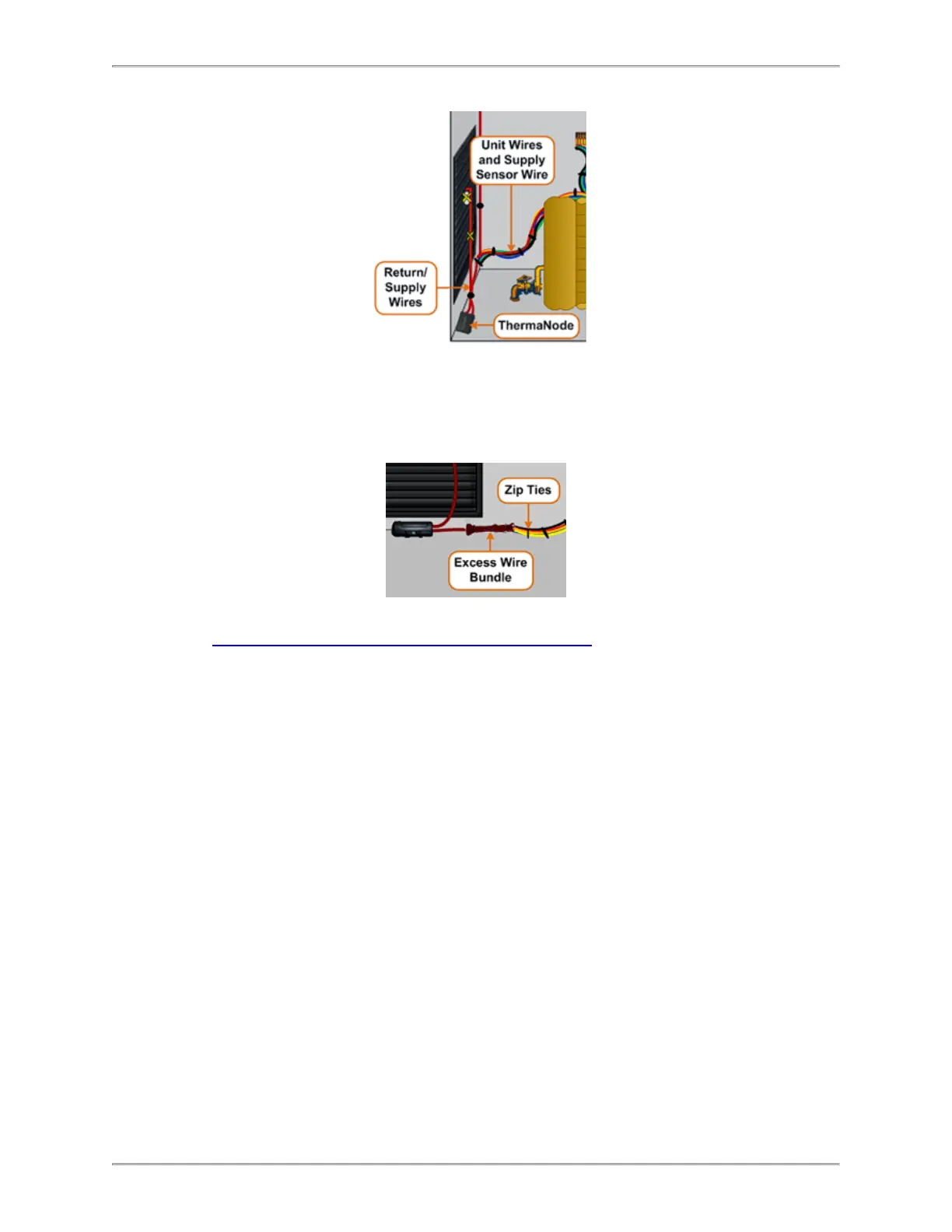 Unit Wires and Supply Sensor Wire

Return/ Supply Wires

ThermaNode

Zip Ties

Excess Wire Bundle